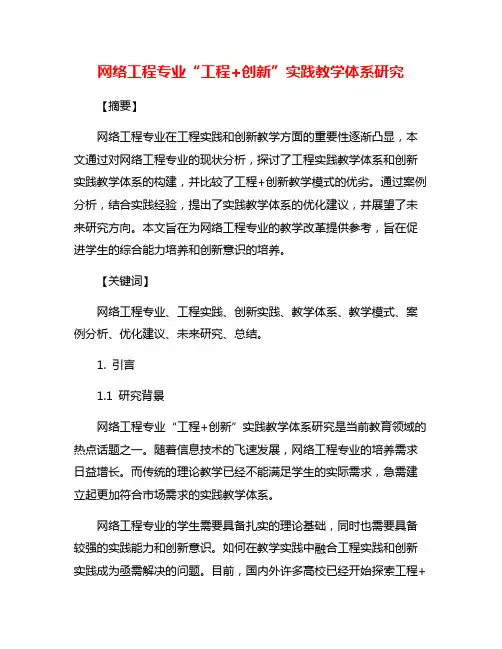 网络工程专业“工程+创新”实践教学体系研究

【摘要】

网络工程专业在工程实践和创新教学方面的重要性逐渐凸显，本文通过对网络工程专业的现状分析，探讨了工程实践教学体系和创新实践教学体系的构建，并比较了工程+创新教学模式的优劣。通过案例分析，结合实践经验，提出了实践教学体系的优化建议，并展望了未来研究方向。本文旨在为网络工程专业的教学改革提供参考，旨在促进学生的综合能力培养和创新意识的培养。

【关键词】

网络工程专业、工程实践、创新实践、教学体系、教学模式、案例分析、优化建议、未来研究、总结。

1. 引言

1.1 研究背景

网络工程专业“工程+创新”实践教学体系研究是当前教育领域的热点话题之一。随着信息技术的飞速发展，网络工程专业的培养需求日益增长。而传统的理论教学已经不能满足学生的实际需求，急需建立起更加符合市场需求的实践教学体系。

网络工程专业的学生需要具备扎实的理论基础，同时也需要具备较强的实践能力和创新意识。如何在教学实践中融合工程实践和创新实践成为亟需解决的问题。目前，国内外许多高校已经开始探索工程+